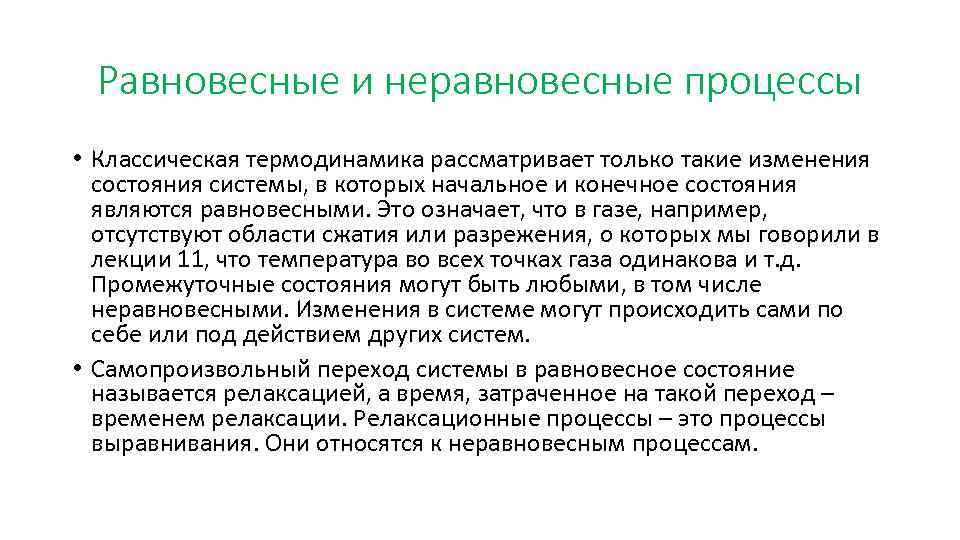 Равновесные и неравновесные процессы

• Классическая термодинамика рассматривает только такие изменения состояния системы, в которых начальное и конечное состояния являются равновесными. Это означает, что в газе, например, отсутствуют области сжатия или разрежения, о которых мы говорили в лекции 11, что температура во всех точках газа одинакова и т.д. Промежуточные состояния могут быть любыми, в том числе неравновесными. Изменения в системе могут происходить сами по себе или под действием других систем.

• Самопроизвольный переход системы в равновесное состояние называется релаксацией, а время, затраченное на такой переход – временем релаксации. Релаксационные процессы – это процессы выравнивания. Они относятся к неравновесным процессам.